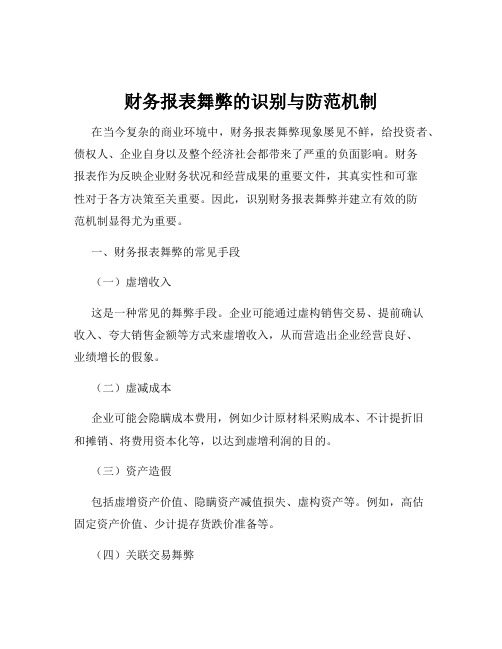 财务报表舞弊的识别与防范机制

在当今复杂的商业环境中，财务报表舞弊现象屡见不鲜，给投资者、债权人、企业自身以及整个经济社会都带来了严重的负面影响。财务报表作为反映企业财务状况和经营成果的重要文件，其真实性和可靠性对于各方决策至关重要。因此，识别财务报表舞弊并建立有效的防范机制显得尤为重要。

一、财务报表舞弊的常见手段

（一）虚增收入

这是一种常见的舞弊手段。企业可能通过虚构销售交易、提前确认收入、夸大销售金额等方式来虚增收入，从而营造出企业经营良好、业绩增长的假象。

（二）虚减成本

企业可能会隐瞒成本费用，例如少计原材料采购成本、不计提折旧和摊销、将费用资本化等，以达到虚增利润的目的。

（三）资产造假

包括虚增资产价值、隐瞒资产减值损失、虚构资产等。例如，高估固定资产价值、少计提存货跌价准备等。

（四）关联交易舞弊